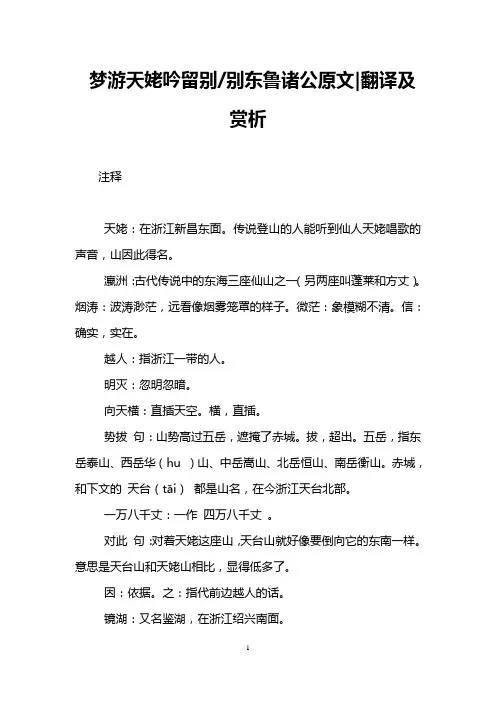 梦游天姥吟留别/别东鲁诸公原文|翻译及赏析

注释

天姥：在浙江新昌东面。传说登山的人能听到仙人天姥唱歌的声音，山因此得名。

瀛洲：古代传说中的东海三座仙山之一（另两座叫蓬莱和方丈）。烟涛：波涛渺茫，远看像烟雾笼罩的样子。微茫：象模糊不清。信：确实，实在。

越人：指浙江一带的人。

明灭：忽明忽暗。

向天横：直插天空。横，直插。

势拔 句：山势高过五岳，遮掩了赤城。拔，超出。五岳，指东岳泰山、西岳华（hu ）山、中岳嵩山、北岳恒山、南岳衡山。赤城，和下文的 天台（tāi） 都是山名，在今浙江天台北部。

一万八千丈：一作 四万八千丈 。

对此 句：对着天姥这座山，天台山就好像要倒向它的东南一样。意思是天台山和天姥山相比，显得低多了。

因：依据。之：指代前边越人的话。

镜湖：又名鉴湖，在浙江绍兴南面。

1